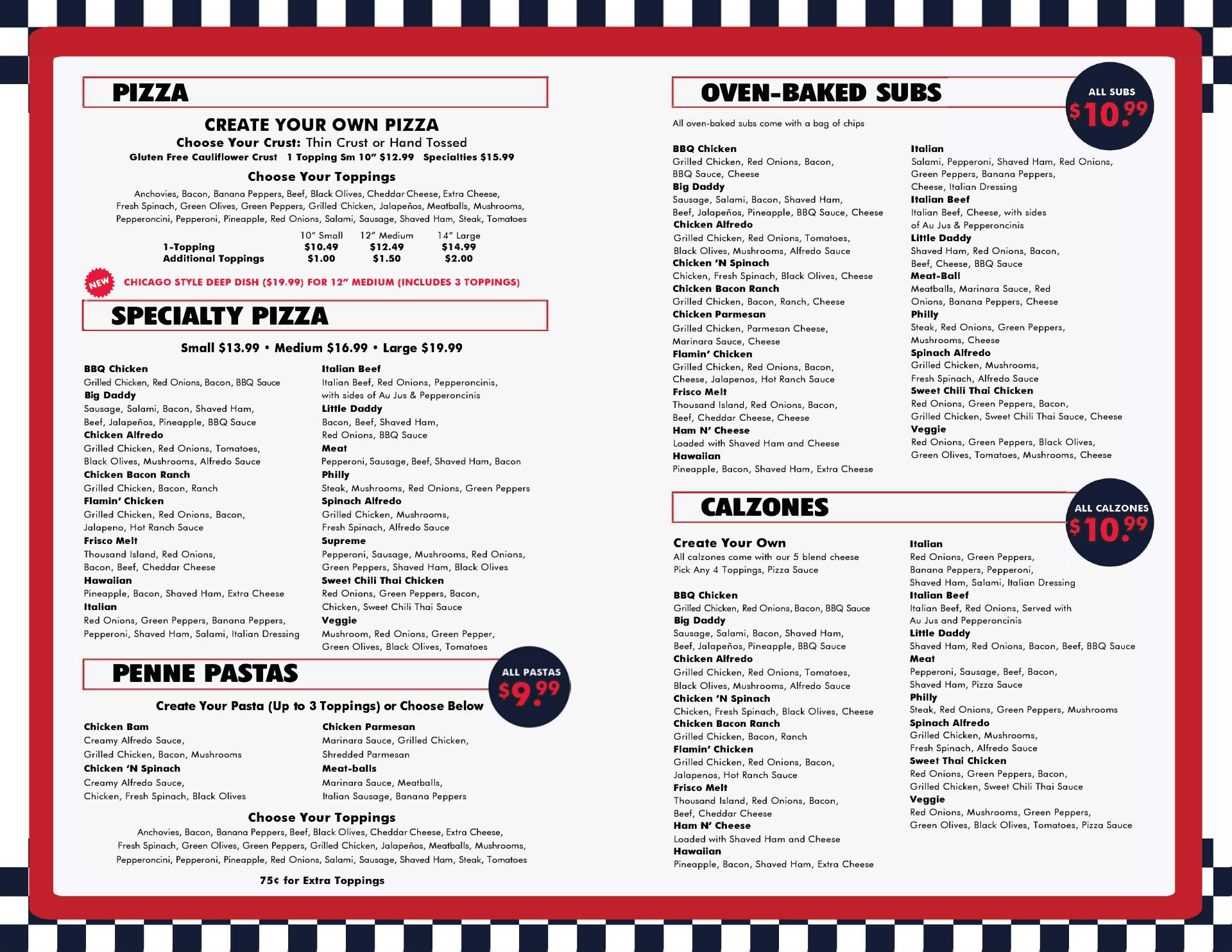 PIZZA

CREATE YOUR OWN PIZZA

Choose Your Crust: Thin Crust or Hand Tossed

Gluten Free Cauliflower Crust 1 Topping Sm 10" $12.99 Specialties $15.99

Choose Your Toppings

Anchovies, Bacon, Banana Peppers, Beef, Black Olives, Cheddar Cheese, Extra Cheese, Fresh Spinach, Green Olives, Green Peppers, Grilled Chicken, Jalapeños, Meatballs, Mushrooms, Pepperoncini, Pepperoni, Pineapple, Red Onions, Salami, Sausage, Shaved Ham, Steak, Tomatoes

| | 10" Small | 12" Medium | 14" Large |
|---|---|---|---|
| 1-Topping | $10.49 | $12.49 | $14.99 |
| Additional Toppings | $1.00 | $1.50 | $2.00 |

NEW CHICAGO STYLE DEEP DISH ($19.99) FOR 12" MEDIUM (INCLUDES 3 TOPPINGS)

SPECIALTY PIZZA

Small $13.99 • Medium $16.99 • Large $19.99

BBQ Chicken
Grilled Chicken, Red Onions, Bacon, BBQ Sauce
Big Daddy
Sausage, Salami, Bacon, Shaved Ham, Beef, Jalapeños, Pineapple, BBQ Sauce
Chicken Alfredo
Grilled Chicken, Red Onions, Tomatoes, Black Olives, Mushrooms, Alfredo Sauce
Chicken Bacon Ranch
Grilled Chicken, Bacon, Ranch
Flamin' Chicken
Grilled Chicken, Red Onions, Bacon, Jalapeno, Hot Ranch Sauce
Frisco Melt
Thousand Island, Red Onions, Bacon, Beef, Cheddar Cheese
Hawaiian
Pineapple, Bacon, Shaved Ham, Extra Cheese
Italian
Red Onions, Green Peppers, Banana Peppers, Pepperoni, Shaved Ham, Salami, Italian Dressing

Italian Beef
Italian Beef, Red Onions, Pepperoncinis, with sides of Au Jus & Pepperoncinis
Little Daddy
Bacon, Beef, Shaved Ham, Red Onions, BBQ Sauce
Meat
Pepperoni, Sausage, Beef, Shaved Ham, Bacon
Philly
Steak, Mushrooms, Red Onions, Green Peppers
Spinach Alfredo
Grilled Chicken, Mushrooms, Fresh Spinach, Alfredo Sauce
Supreme
Pepperoni, Sausage, Mushrooms, Red Onions, Green Peppers, Shaved Ham, Black Olives
Sweet Chili Thai Chicken
Red Onions, Green Peppers, Bacon, Chicken, Sweet Chili Thai Sauce
Veggie
Mushroom, Red Onions, Green Pepper, Green Olives, Black Olives, Tomatoes

PENNE PASTAS

ALL PASTAS $9.99

Create Your Pasta (Up to 3 Toppings) or Choose Below

Chicken Bam
Creamy Alfredo Sauce, Grilled Chicken, Bacon, Mushrooms
Chicken 'N Spinach
Creamy Alfredo Sauce, Chicken, Fresh Spinach, Black Olives

Chicken Parmesan
Marinara Sauce, Grilled Chicken, Shredded Parmesan
Meat-balls
Marinara Sauce, Meatballs, Italian Sausage, Banana Peppers

Choose Your Toppings

Anchovies, Bacon, Banana Peppers, Beef, Black Olives, Cheddar Cheese, Extra Cheese, Fresh Spinach, Green Olives, Green Peppers, Grilled Chicken, Jalapeños, Meatballs, Mushrooms, Pepperoncini, Pepperoni, Pineapple, Red Onions, Salami, Sausage, Shaved Ham, Steak, Tomatoes

75¢ for Extra Toppings

OVEN-BAKED SUBS

ALL SUBS $10.99

All oven-baked subs come with a bag of chips

BBQ Chicken
Grilled Chicken, Red Onions, Bacon, BBQ Sauce, Cheese
Big Daddy
Sausage, Salami, Bacon, Shaved Ham, Beef, Jalapeños, Pineapple, BBQ Sauce, Cheese
Chicken Alfredo
Grilled Chicken, Red Onions, Tomatoes, Black Olives, Mushrooms, Alfredo Sauce
Chicken 'N Spinach
Chicken, Fresh Spinach, Black Olives, Cheese
Chicken Bacon Ranch
Grilled Chicken, Bacon, Ranch, Cheese
Chicken Parmesan
Grilled Chicken, Parmesan Cheese, Marinara Sauce, Cheese
Flamin' Chicken
Grilled Chicken, Red Onions, Bacon, Cheese, Jalapenos, Hot Ranch Sauce
Frisco Melt
Thousand Island, Red Onions, Bacon, Beef, Cheddar Cheese, Cheese
Ham N' Cheese
Loaded with Shaved Ham and Cheese
Hawaiian
Pineapple, Bacon, Shaved Ham, Extra Cheese

Italian
Salami, Pepperoni, Shaved Ham, Red Onions, Green Peppers, Banana Peppers, Cheese, Italian Dressing
Italian Beef
Italian Beef, Cheese, with sides of Au Jus & Pepperoncinis
Little Daddy
Shaved Ham, Red Onions, Bacon, Beef, Cheese, BBQ Sauce
Meat-Ball
Meatballs, Marinara Sauce, Red Onions, Banana Peppers, Cheese
Philly
Steak, Red Onions, Green Peppers, Mushrooms, Cheese
Spinach Alfredo
Grilled Chicken, Mushrooms, Fresh Spinach, Alfredo Sauce
Sweet Chili Thai Chicken
Red Onions, Green Peppers, Bacon, Grilled Chicken, Sweet Chili Thai Sauce, Cheese
Veggie
Red Onions, Green Peppers, Black Olives, Green Olives, Tomatoes, Mushrooms, Cheese

CALZONES

ALL CALZONES $10.99

Create Your Own
All calzones come with our 5 blend cheese
Pick Any 4 Toppings, Pizza Sauce

BBQ Chicken
Grilled Chicken, Red Onions, Bacon, BBQ Sauce
Big Daddy
Sausage, Salami, Bacon, Shaved Ham, Beef, Jalapeños, Pineapple, BBQ Sauce
Chicken Alfredo
Grilled Chicken, Red Onions, Tomatoes, Black Olives, Mushrooms, Alfredo Sauce
Chicken 'N Spinach
Chicken, Fresh Spinach, Black Olives, Cheese
Chicken Bacon Ranch
Grilled Chicken, Bacon, Ranch
Flamin' Chicken
Grilled Chicken, Red Onions, Bacon, Jalapenos, Hot Ranch Sauce
Frisco Melt
Thousand Island, Red Onions, Bacon, Beef, Cheddar Cheese
Ham N' Cheese
Loaded with Shaved Ham and Cheese
Hawaiian
Pineapple, Bacon, Shaved Ham, Extra Cheese

Italian
Red Onions, Green Peppers, Banana Peppers, Pepperoni, Shaved Ham, Salami, Italian Dressing
Italian Beef
Italian Beef, Red Onions, Served with Au Jus and Pepperoncinis
Little Daddy
Shaved Ham, Red Onions, Bacon, Beef, BBQ Sauce
Meat
Pepperoni, Sausage, Beef, Bacon, Shaved Ham, Pizza Sauce
Philly
Steak, Red Onions, Green Peppers, Mushrooms
Spinach Alfredo
Grilled Chicken, Mushrooms, Fresh Spinach, Alfredo Sauce
Sweet Thai Chicken
Red Onions, Green Peppers, Bacon, Grilled Chicken, Sweet Chili Thai Sauce
Veggie
Red Onions, Mushrooms, Green Peppers, Green Olives, Black Olives, Tomatoes, Pizza Sauce